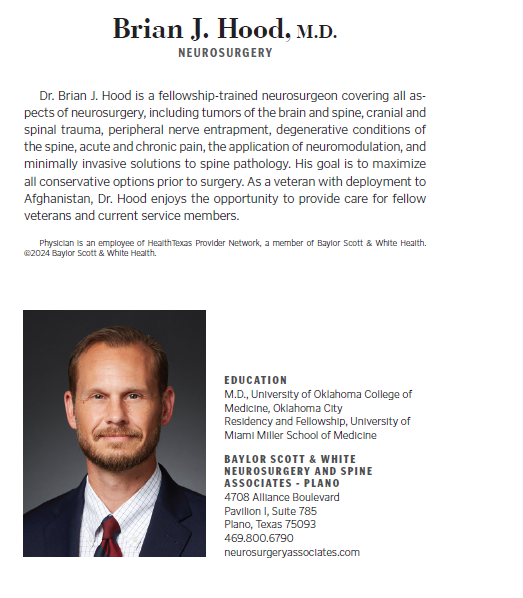 Brian J. Hood, M.D.
NEUROSURGERY

Dr. Brian J. Hood is a fellowship-trained neurosurgeon covering all aspects of neurosurgery, including tumors of the brain and spine, cranial and spinal trauma, peripheral nerve entrapment, degenerative conditions of the spine, acute and chronic pain, the application of neuromodulation, and minimally invasive solutions to spine pathology. His goal is to maximize all conservative options prior to surgery. As a veteran with deployment to Afghanistan, Dr. Hood enjoys the opportunity to provide care for fellow veterans and current service members.

Physician is an employee of HealthTexas Provider Network, a member of Baylor Scott & White Health. ©2024 Baylor Scott & White Health.

EDUCATION
M.D., University of Oklahoma College of Medicine, Oklahoma City
Residency and Fellowship, University of Miami Miller School of Medicine

BAYLOR SCOTT & WHITE NEUROSURGERY AND SPINE ASSOCIATES - PLANO
4708 Alliance Boulevard
Pavilion I, Suite 785
Plano, Texas 75093
469.800.6790
neurosurgeryassociates.com